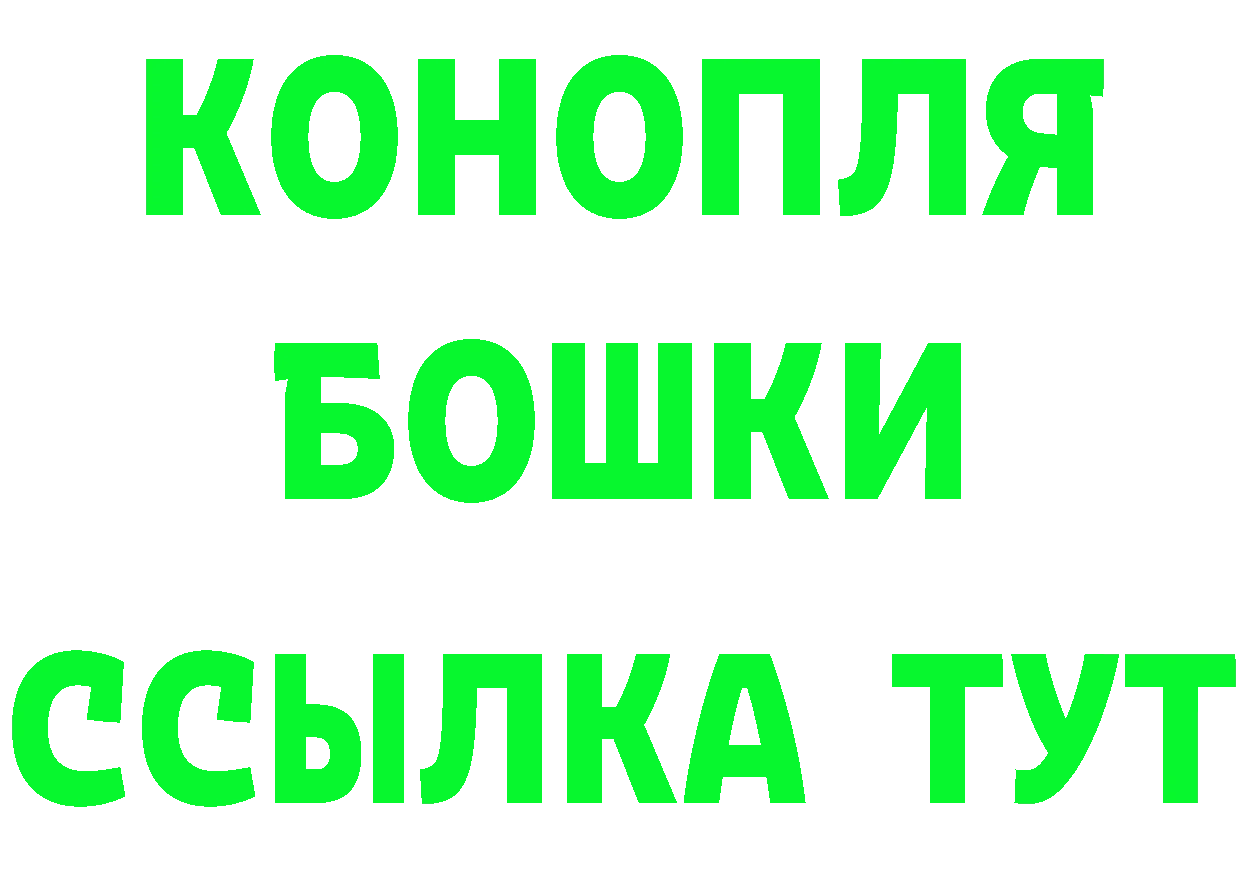 КОНОПЛЯ
БОШКИ
ССЫЛКА ТУТ